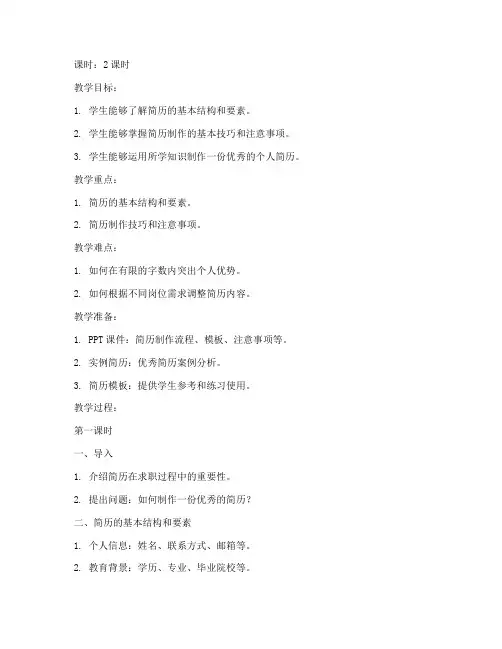 课时：2 课时

教学目标：

1. 学生能够了解简历的基本结构和要素。

2. 学生能够掌握简历制作的基本技巧和注意事项。

3. 学生能够运用所学知识制作一份优秀的个人简历。

教学重点：

1. 简历的基本结构和要素。

2. 简历制作技巧和注意事项。

教学难点：

1. 如何在有限的字数内突出个人优势。

2. 如何根据不同岗位需求调整简历内容。

教学准备：

1. PPT 课件：简历制作流程、模板、注意事项等。

2. 实例简历：优秀简历案例分析。

3. 简历模板：提供学生参考和练习使用。

教学过程：

第一课时

一、导入

1. 介绍简历在求职过程中的重要性。

2. 提出问题：如何制作一份优秀的简历？

二、简历的基本结构和要素

1. 个人信息：姓名、联系方式、邮箱等。

2. 教育背景：学历、专业、毕业院校等。